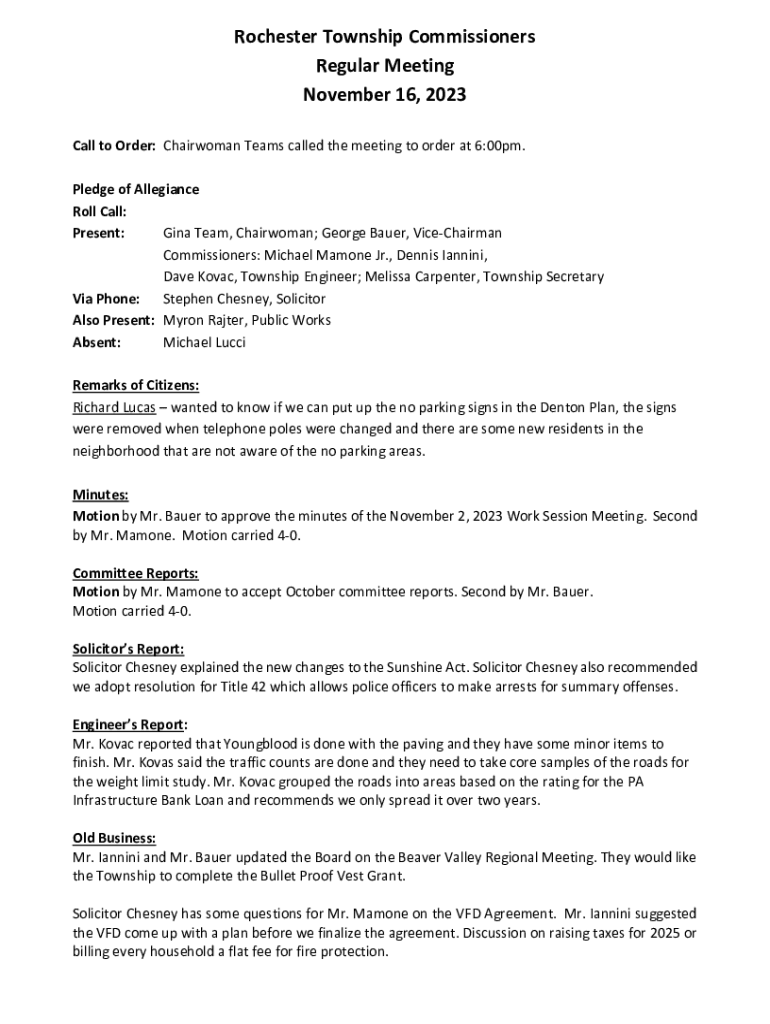 Rochester Township Commissioners
Regular Meeting
November 16, 2023

Call to Order: Chairwoman Teams called the meeting to order at 6:00pm.

Pledge of Allegiance
Roll Call:
Present: Gina Team, Chairwoman; George Bauer, Vice-Chairman
Commissioners: Michael Mamone Jr., Dennis Iannini,
Dave Kovac, Township Engineer; Melissa Carpenter, Township Secretary
Via Phone: Stephen Chesney, Solicitor
Also Present: Myron Rajter, Public Works
Absent: Michael Lucci

Remarks of Citizens:
Richard Lucas – wanted to know if we can put up the no parking signs in the Denton Plan, the signs were removed when telephone poles were changed and there are some new residents in the neighborhood that are not aware of the no parking areas.

Minutes:
Motion by Mr. Bauer to approve the minutes of the November 2, 2023 Work Session Meeting. Second by Mr. Mamone. Motion carried 4-0.

Committee Reports:
Motion by Mr. Mamone to accept October committee reports. Second by Mr. Bauer.
Motion carried 4-0.

Solicitor's Report:
Solicitor Chesney explained the new changes to the Sunshine Act. Solicitor Chesney also recommended we adopt resolution for Title 42 which allows police officers to make arrests for summary offenses.

Engineer's Report:
Mr. Kovac reported that Youngblood is done with the paving and they have some minor items to finish. Mr. Kovas said the traffic counts are done and they need to take core samples of the roads for the weight limit study. Mr. Kovac grouped the roads into areas based on the rating for the PA Infrastructure Bank Loan and recommends we only spread it over two years.

Old Business:
Mr. Iannini and Mr. Bauer updated the Board on the Beaver Valley Regional Meeting. They would like the Township to complete the Bullet Proof Vest Grant.

Solicitor Chesney has some questions for Mr. Mamone on the VFD Agreement. Mr. Iannini suggested the VFD come up with a plan before we finalize the agreement. Discussion on raising taxes for 2025 or billing every household a flat fee for fire protection.